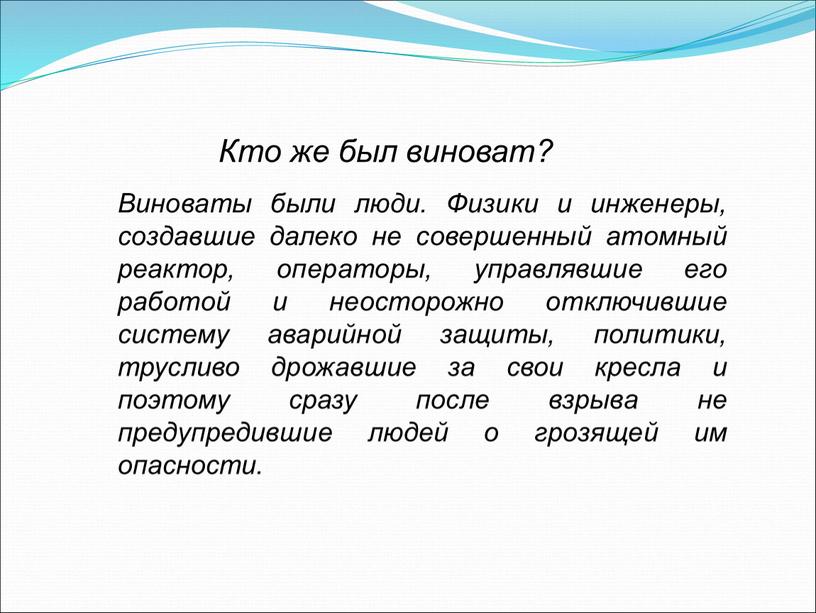 Кто же был виноват?

Виноваты были люди. Физики и инженеры, создавшие далеко не совершенный атомный реактор, операторы, управлявшие его работой и неосторожно отключившие систему аварийной защиты, политики, трусливо дрожавшие за свои кресла и поэтому сразу после взрыва не предупредившие людей о грозящей им опасности.